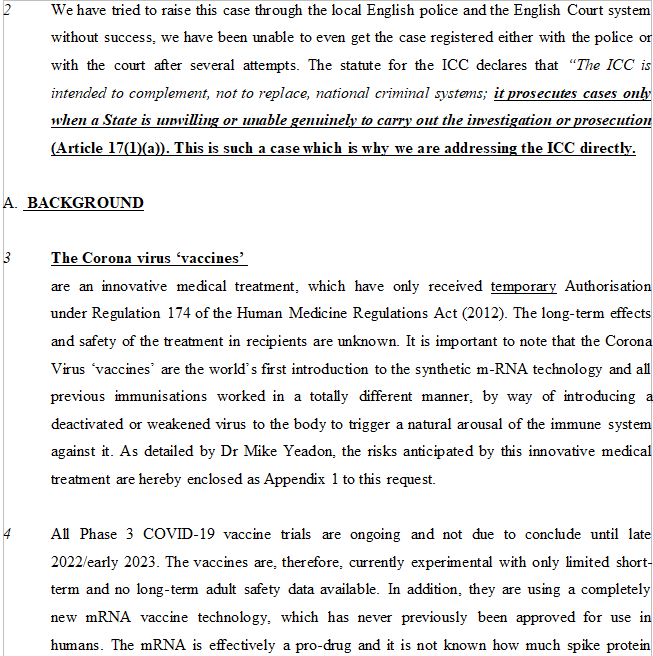 2 We have tried to raise this case through the local English police and the English Court system without success, we have been unable to even get the case registered either with the police or with the court after several attempts. The statute for the ICC declares that "The ICC is intended to complement, not to replace, national criminal systems; it prosecutes cases only when a State is unwilling or unable genuinely to carry out the investigation or prosecution (Article 17(1)(a)). This is such a case which is why we are addressing the ICC directly.

A. BACKGROUND

3 The Corona virus 'vaccines'
are an innovative medical treatment, which have only received temporary Authorisation under Regulation 174 of the Human Medicine Regulations Act (2012). The long-term effects and safety of the treatment in recipients are unknown. It is important to note that the Corona Virus 'vaccines' are the world's first introduction to the synthetic m-RNA technology and all previous immunisations worked in a totally different manner, by way of introducing a deactivated or weakened virus to the body to trigger a natural arousal of the immune system against it. As detailed by Dr Mike Yeadon, the risks anticipated by this innovative medical treatment are hereby enclosed as Appendix 1 to this request.

4 All Phase 3 COVID-19 vaccine trials are ongoing and not due to conclude until late 2022/early 2023. The vaccines are, therefore, currently experimental with only limited short-term and no long-term adult safety data available. In addition, they are using a completely new mRNA vaccine technology, which has never previously been approved for use in humans. The mRNA is effectively a pro-drug and it is not known how much spike protein